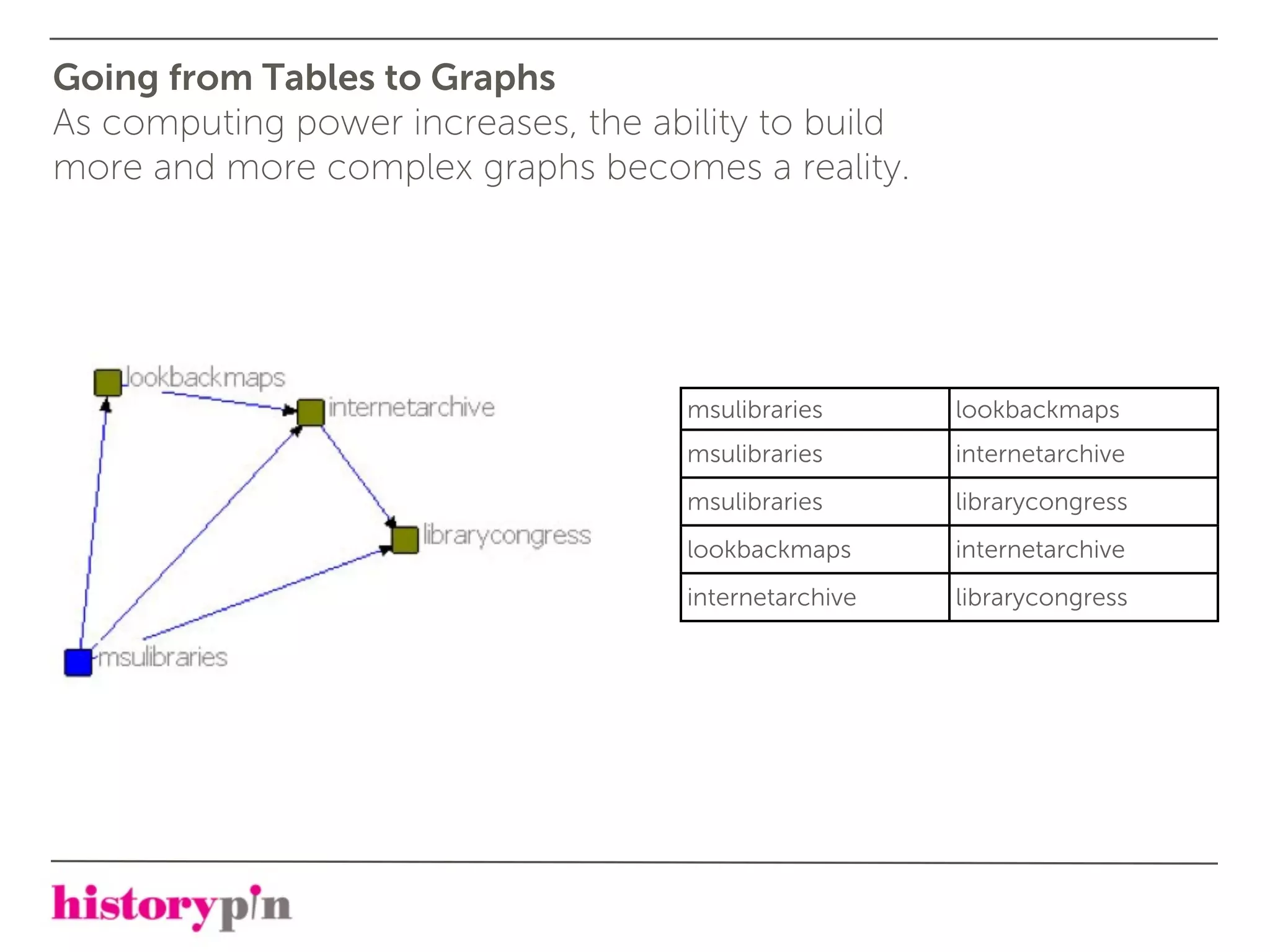 Going from Tables to Graphs
As computing power increases, the ability to build more and more complex graphs becomes a reality.

lookbackmaps
internetarchive
librarycongress
msulibraries

| msulibraries | lookbackmaps |
|---|---|
| msulibraries | internetarchive |
| msulibraries | librarycongress |
| lookbackmaps | internetarchive |
| internetarchive | librarycongress |

historypin